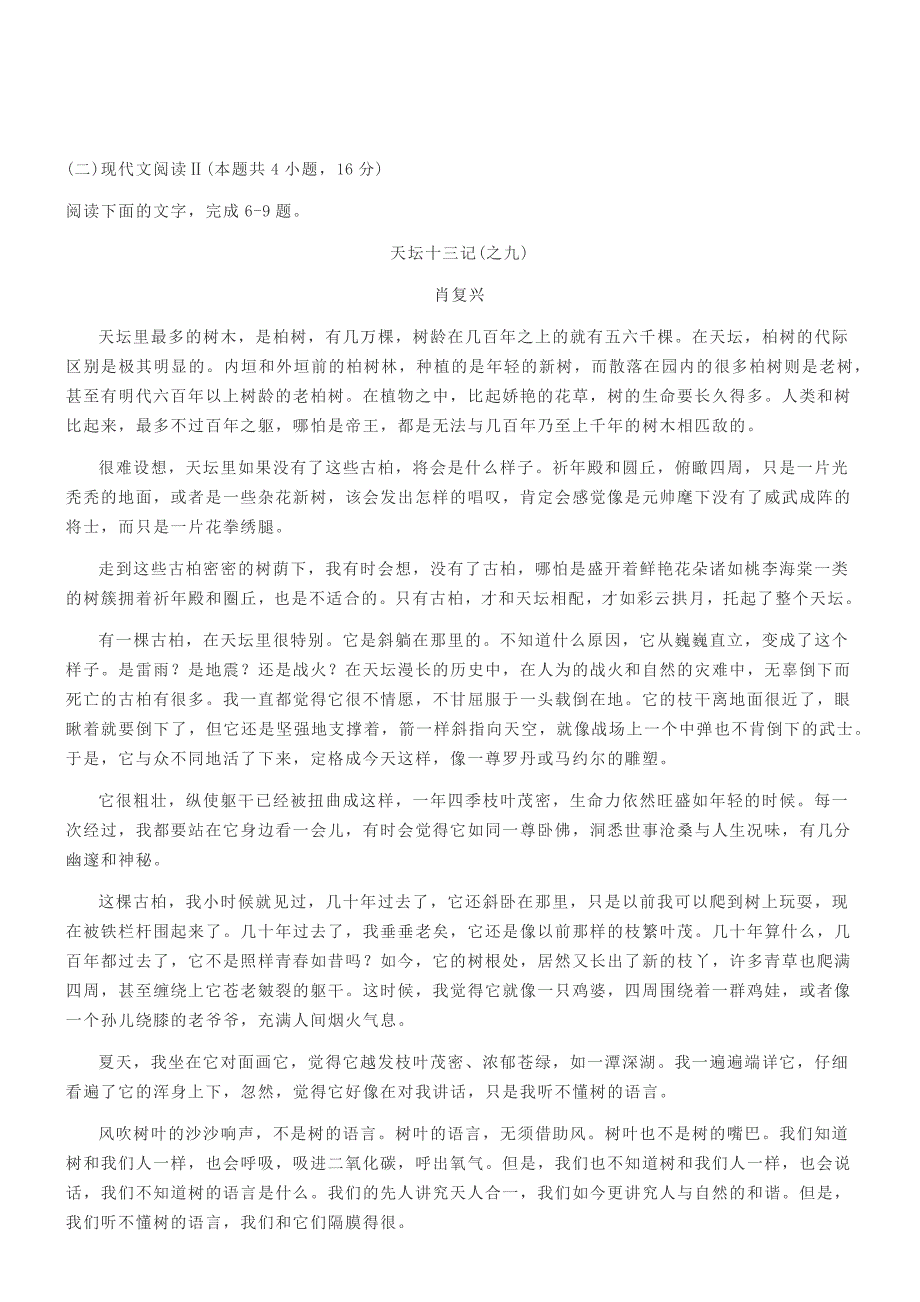 (二)现代文阅读Ⅱ(本题共 4 小题，16 分)

阅读下面的文字，完成 6-9 题。

天坛十三记(之九)

肖复兴

天坛里最多的树木，是柏树，有几万棵，树龄在几百年之上的就有五六千棵。在天坛，柏树的代际区别是极其明显的。内垣和外垣前的柏树林，种植的是年轻的新树，而散落在园内的很多柏树则是老树，甚至有明代六百年以上树龄的老柏树。在植物之中，比起娇艳的花草，树的生命要长久得多。人类和树比起来，最多不过百年之躯，哪怕是帝王，都是无法与几百年乃至上千年的树木相匹敌的。

很难设想，天坛里如果没有了这些古柏，将会是什么样子。祈年殿和圜丘，俯瞰四周，只是一片光秃秃的地面，或者是一些杂花新树，该会发出怎样的唱叹，肯定会感觉像是元帅麾下没有了威武成阵的将士，而只是一片花拳绣腿。

走到这些古柏密密的树荫下，我有时会想，没有了古柏，哪怕是盛开着鲜艳花朵诸如桃李海棠一类的树簇拥着祈年殿和圜丘，也是不适合的。只有古柏，才和天坛相配，才如彩云拱月，托起了整个天坛。

有一棵古柏，在天坛里很特别。它是斜躺在那里的。不知道什么原因，它从巍巍直立，变成了这个样子。是雷雨？是地震？还是战火？在天坛漫长的历史中，在人为的战火和自然的灾难中，无辜倒下而死亡的古柏有很多。我一直都觉得它很不情愿，不甘屈服于一头栽倒在地。它的枝干离地面很近了，眼瞅着就要倒下了，但它还是坚强地支撑着，箭一样斜指向天空，就像战场上一个中弹也不肯倒下的武士。于是，它与众不同地活了下来，定格成今天这样，像一尊罗丹或马约尔的雕塑。

它很粗壮，纵使躯干已经被扭曲成这样，一年四季枝叶茂密，生命力依然旺盛如年轻的时候。每一次经过，我都要站在它身边看一会儿，有时会觉得它如同一尊卧佛，洞悉世事沧桑与人生况味，有几分幽邃和神秘。

这棵古柏，我小时候就见过，几十年过去了，它还斜卧在那里，只是以前我可以爬到树上玩耍，现在被铁栏杆围起来了。几十年过去了，我垂垂老矣，它还是像以前那样的枝繁叶茂。几十年算什么，几百年都过去了，它不是照样青春如昔吗？如今，它的树根处，居然又长出了新的枝丫，许多青草也爬满四周，甚至缠绕上它苍老皴裂的躯干。这时候，我觉得它就像一只鸡婆，四周围绕着一群鸡娃，或者像一个孙儿绕膝的老爷爷，充满人间烟火气息。

夏天，我坐在它对面画它，觉得它越发枝叶茂密、浓郁苍绿，如一潭深湖。我一遍遍端详它，仔细看遍了它的浑身上下，忽然，觉得它好像在对我讲话，只是我听不懂树的语言。

风吹树叶的沙沙响声，不是树的语言。树叶的语言，无须借助风。树叶也不是树的嘴巴。我们知道树和我们人一样，也会呼吸，吸进二氧化碳，呼出氧气。但是，我们也不知道树和我们人一样，也会说话，我们不知道树的语言是什么。我们的先人讲究天人合一，我们如今更讲究人与自然的和谐。但是，我们听不懂树的语言，我们和它们隔膜得很。